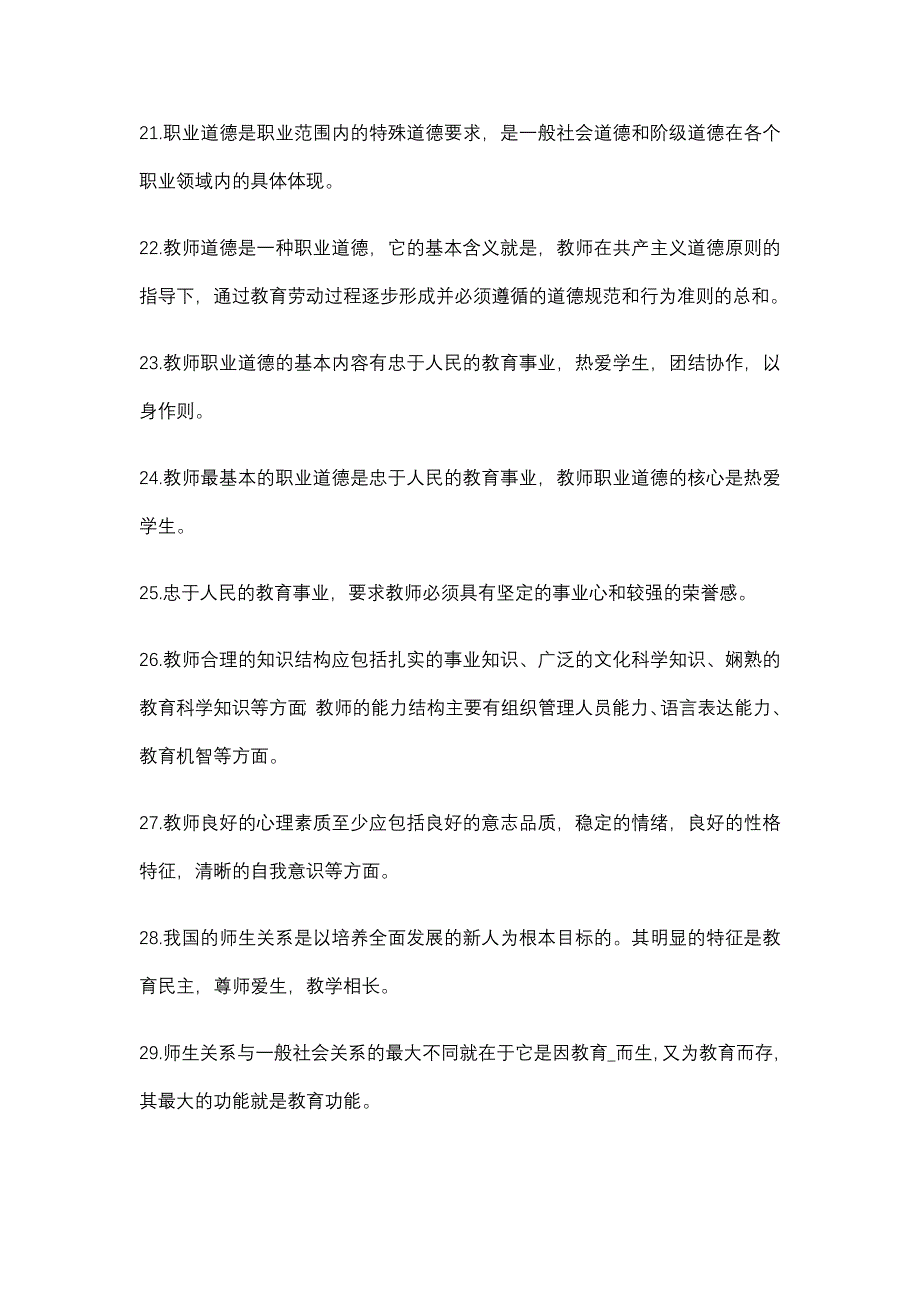 21.职业道德是职业范围内的特殊道德要求，是一般社会道德和阶级道德在各个职业领域内的具体体现。

22.教师道德是一种职业道德，它的基本含义就是，教师在共产主义道德原则的指导下，通过教育劳动过程逐步形成并必须遵循的道德规范和行为准则的总和。

23.教师职业道德的基本内容有忠于人民的教育事业，热爱学生，团结协作，以身作则。

24.教师最基本的职业道德是忠于人民的教育事业，教师职业道德的核心是热爱学生。

25.忠于人民的教育事业，要求教师必须具有坚定的事业心和较强的荣誉感。

26.教师合理的知识结构应包括扎实的事业知识、广泛的文化科学知识、娴熟的教育科学知识等方面 教师的能力结构主要有组织管理人员能力、语言表达能力、教育机智等方面。

27.教师良好的心理素质至少应包括良好的意志品质，稳定的情绪，良好的性格特征，清晰的自我意识等方面。

28.我国的师生关系是以培养全面发展的新人为根本目标的。其明显的特征是教育民主，尊师爱生，教学相长。

29.师生关系与一般社会关系的最大不同就在于它是因教育_而生，又为教育而存，其最大的功能就是教育功能。